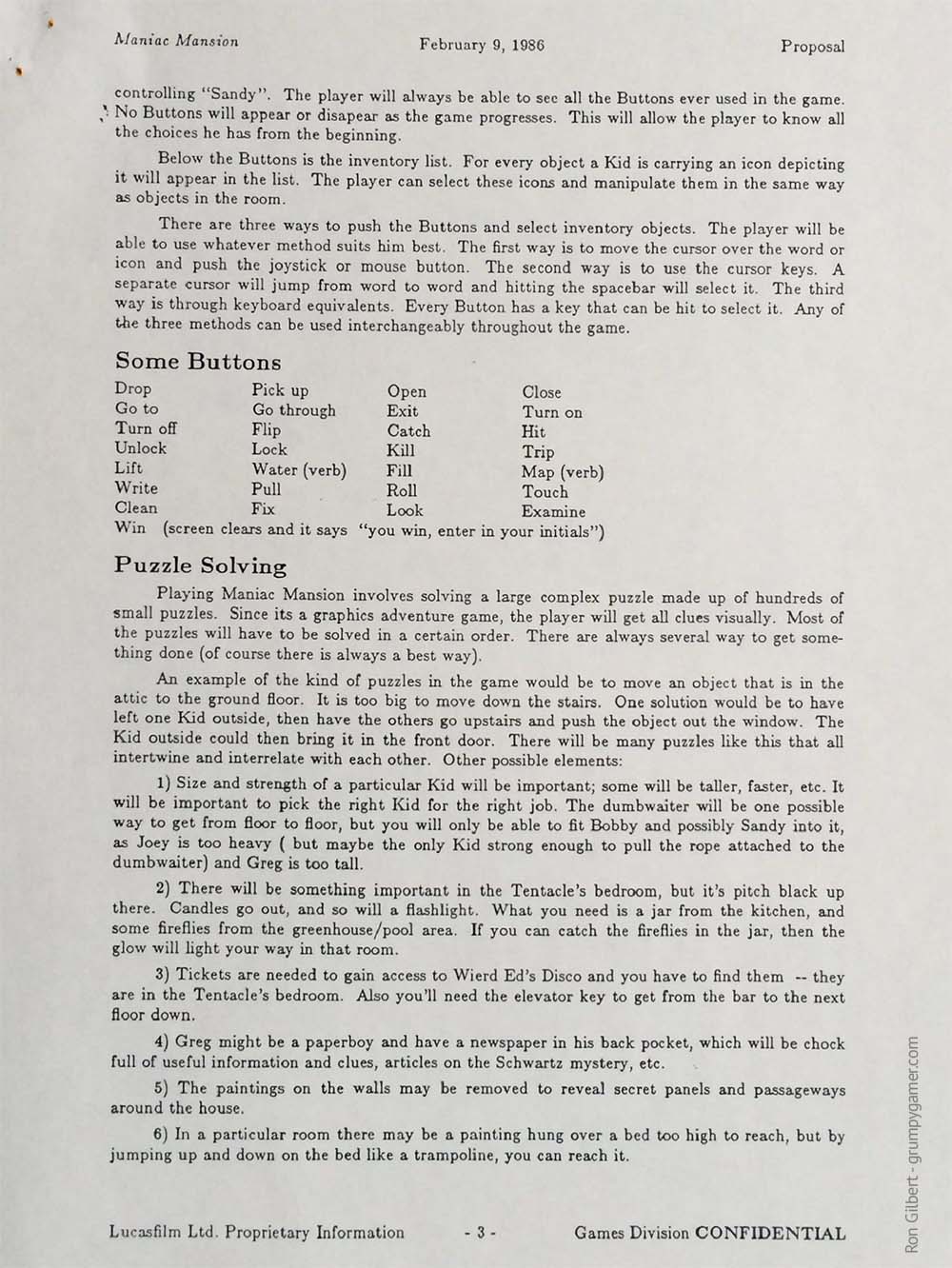 Maniac Mansion February 9, 1986 Proposal

controlling "Sandy". The player will always be able to see all the Buttons ever used in the game. No Buttons will appear or disapear as the game progresses. This will allow the player to know all the choices he has from the beginning.

Below the Buttons is the inventory list. For every object a Kid is carrying an icon depicting it will appear in the list. The player can select these icons and manipulate them in the same way as objects in the room.

There are three ways to push the Buttons and select inventory objects. The player will be able to use whatever method suits him best. The first way is to move the cursor over the word or icon and push the joystick or mouse button. The second way is to use the cursor keys. A separate cursor will jump from word to word and hitting the spacebar will select it. The third way is through keyboard equivalents. Every Button has a key that can be hit to select it. Any of the three methods can be used interchangeably throughout the game.

Some Buttons

| Drop | Pick up | Open | Close |
|---|---|---|---|
| Go to | Go through | Exit | Turn on |
| Turn off | Flip | Catch | Hit |
| Unlock | Lock | Kill | Trip |
| Lift | Water (verb) | Fill | Map (verb) |
| Write | Pull | Roll | Touch |
| Clean | Fix | Look | Examine |

Win (screen clears and it says "you win, enter in your initials")

Puzzle Solving

Playing Maniac Mansion involves solving a large complex puzzle made up of hundreds of small puzzles. Since its a graphics adventure game, the player will get all clues visually. Most of the puzzles will have to be solved in a certain order. There are always several way to get something done (of course there is always a best way).

An example of the kind of puzzles in the game would be to move an object that is in the attic to the ground floor. It is too big to move down the stairs. One solution would be to have left one Kid outside, then have the others go upstairs and push the object out the window. The Kid outside could then bring it in the front door. There will be many puzzles like this that all intertwine and interrelate with each other. Other possible elements:

1) Size and strength of a particular Kid will be important; some will be taller, faster, etc. It will be important to pick the right Kid for the right job. The dumbwaiter will be one possible way to get from floor to floor, but you will only be able to fit Bobby and possibly Sandy into it, as Joey is too heavy ( but maybe the only Kid strong enough to pull the rope attached to the dumbwaiter) and Greg is too tall.

2) There will be something important in the Tentacle's bedroom, but it's pitch black up there. Candles go out, and so will a flashlight. What you need is a jar from the kitchen, and some fireflies from the greenhouse/pool area. If you can catch the fireflies in the jar, then the glow will light your way in that room.

3) Tickets are needed to gain access to Wierd Ed's Disco and you have to find them -- they are in the Tentacle's bedroom. Also you'll need the elevator key to get from the bar to the next floor down.

4) Greg might be a paperboy and have a newspaper in his back pocket, which will be chock full of useful information and clues, articles on the Schwartz mystery, etc.

5) The paintings on the walls may be removed to reveal secret panels and passageways around the house.

6) In a particular room there may be a painting hung over a bed too high to reach, but by jumping up and down on the bed like a trampoline, you can reach it.

Lucasfilm Ltd. Proprietary Information - 3 - Games Division CONFIDENTIAL

Ron Gilbert - grumpygamer.com